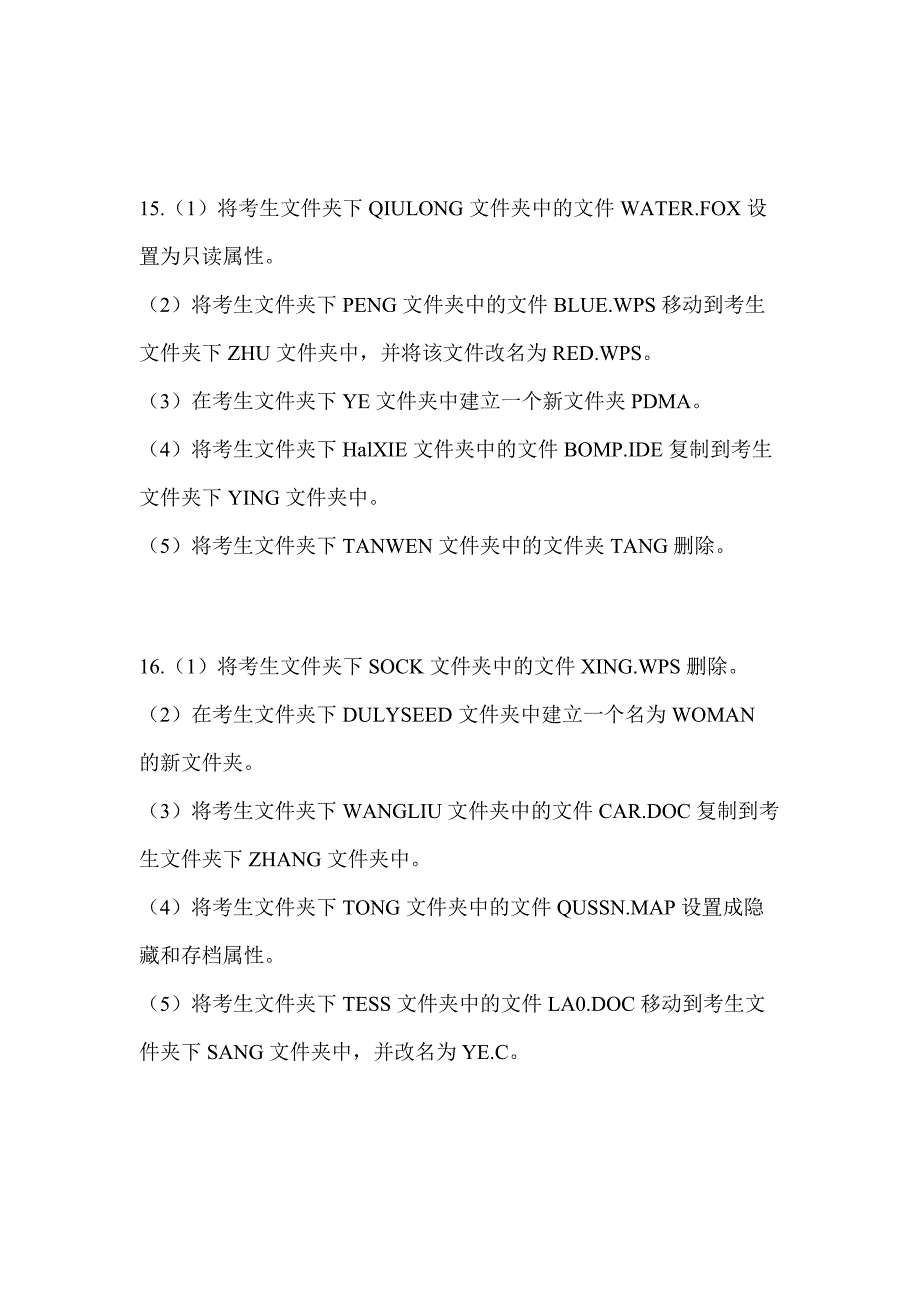 15.（1）将考生文件夹下 QIULONG 文件夹中的文件 WATER.FOX 设置为只读属性。

（2）将考生文件夹下 PENG 文件夹中的文件 BLUE.WPS 移动到考生文件夹下 ZHU 文件夹中，并将该文件改名为 RED.WPS。

（3）在考生文件夹下 YE 文件夹中建立一个新文件夹 PDMA。

（4）将考生文件夹下 HalXIE 文件夹中的文件 BOMP.IDE 复制到考生文件夹下 YING 文件夹中。

（5）将考生文件夹下 TANWEN 文件夹中的文件夹 TANG 删除。

16.（1）将考生文件夹下 SOCK 文件夹中的文件 XING.WPS 删除。

（2）在考生文件夹下 DULYSEED 文件夹中建立一个名为 WOMAN 的新文件夹。

（3）将考生文件夹下 WANGLIU 文件夹中的文件 CAR.DOC 复制到考生文件夹下 ZHANG 文件夹中。

（4）将考生文件夹下 TONG 文件夹中的文件 QUSSN.MAP 设置成隐藏和存档属性。

（5）将考生文件夹下 TESS 文件夹中的文件 LA0.DOC 移动到考生文件夹下 SANG 文件夹中，并改名为 YE.C。